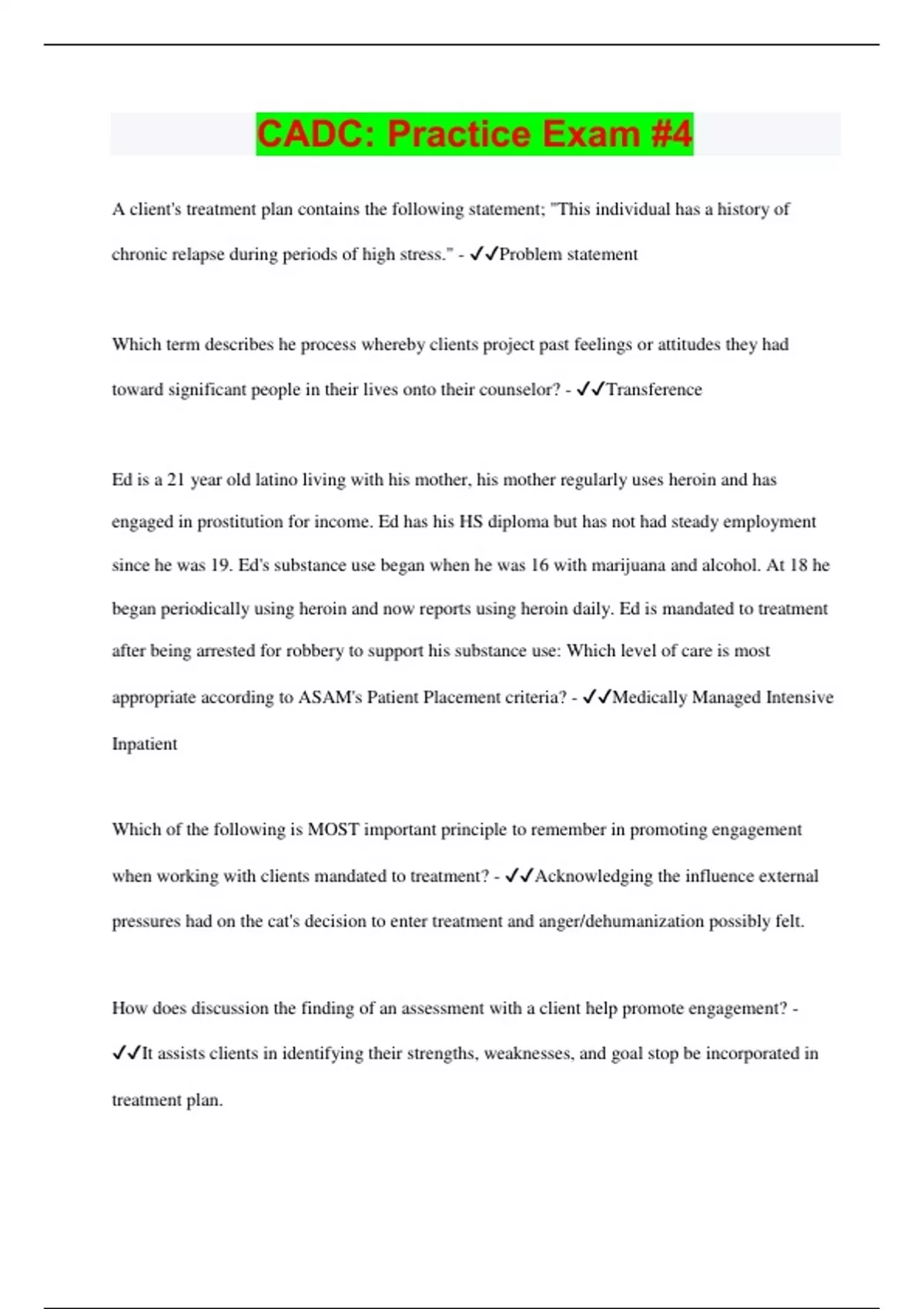 CADC: Practice Exam #4

A client's treatment plan contains the following statement; "This individual has a history of chronic relapse during periods of high stress." - ✓✓Problem statement

Which term describes he process whereby clients project past feelings or attitudes they had toward significant people in their lives onto their counselor? - ✓✓Transference

Ed is a 21 year old latino living with his mother, his mother regularly uses heroin and has engaged in prostitution for income. Ed has his HS diploma but has not had steady employment since he was 19. Ed's substance use began when he was 16 with marijuana and alcohol. At 18 he began periodically using heroin and now reports using heroin daily. Ed is mandated to treatment after being arrested for robbery to support his substance use: Which level of care is most appropriate according to ASAM's Patient Placement criteria? - ✓✓Medically Managed Intensive Inpatient

Which of the following is MOST important principle to remember in promoting engagement when working with clients mandated to treatment? - ✓✓Acknowledging the influence external pressures had on the cat's decision to enter treatment and anger/dehumanization possibly felt.

How does discussion the finding of an assessment with a client help promote engagement? - ✓✓It assists clients in identifying their strengths, weaknesses, and goal stop be incorporated in treatment plan.